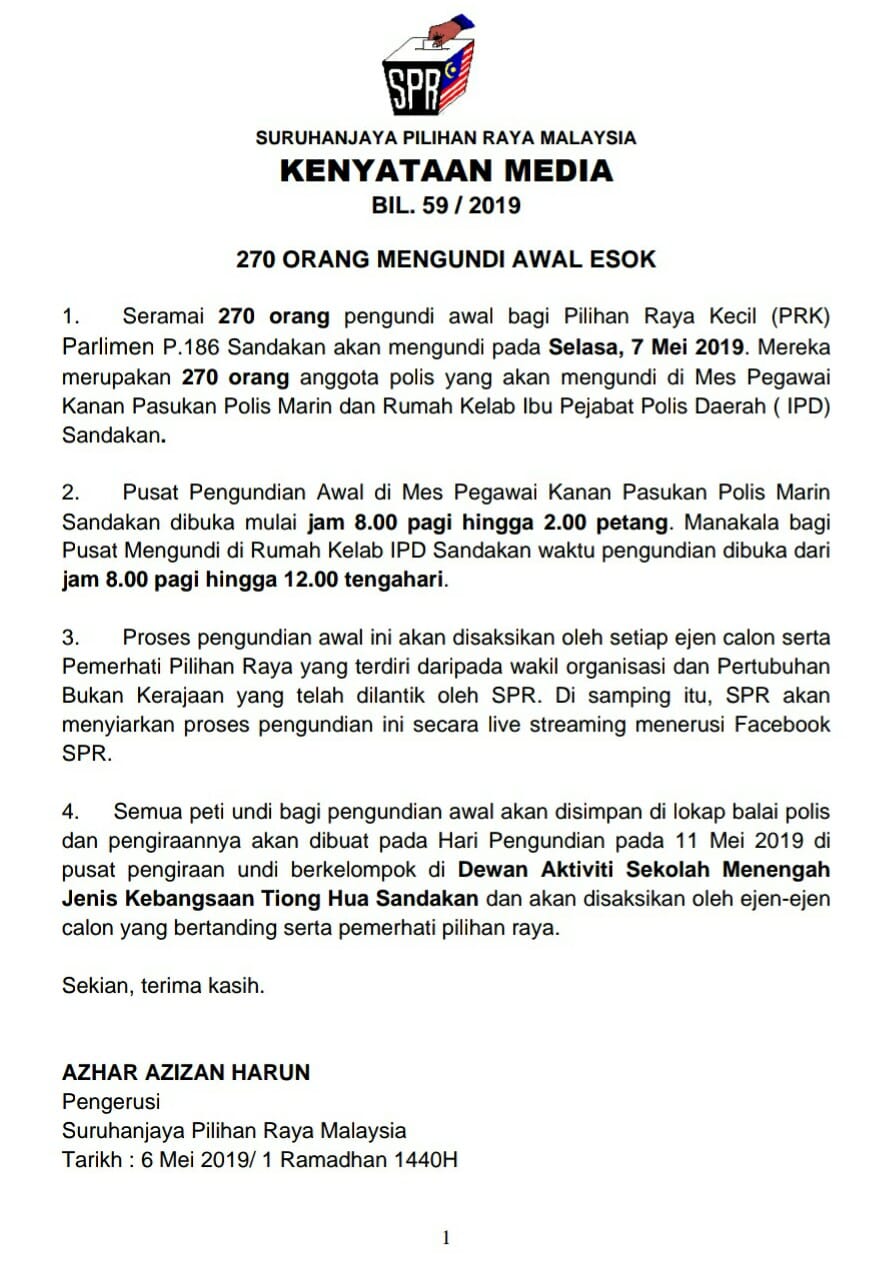 SPR

SURUHANJAYA PILIHAN RAYA MALAYSIA

KENYATAAN MEDIA

BIL. 59 / 2019

270 ORANG MENGUNDI AWAL ESOK

1. Seramai 270 orang pengundi awal bagi Pilihan Raya Kecil (PRK) Parlimen P.186 Sandakan akan mengundi pada Selasa, 7 Mei 2019. Mereka merupakan 270 orang anggota polis yang akan mengundi di Mes Pegawai Kanan Pasukan Polis Marin dan Rumah Kelab Ibu Pejabat Polis Daerah ( IPD) Sandakan.

2. Pusat Pengundian Awal di Mes Pegawai Kanan Pasukan Polis Marin Sandakan dibuka mulai jam 8.00 pagi hingga 2.00 petang. Manakala bagi Pusat Mengundi di Rumah Kelab IPD Sandakan waktu pengundian dibuka dari jam 8.00 pagi hingga 12.00 tengahari.

3. Proses pengundian awal ini akan disaksikan oleh setiap ejen calon serta Pemerhati Pilihan Raya yang terdiri daripada wakil organisasi dan Pertubuhan Bukan Kerajaan yang telah dilantik oleh SPR. Di samping itu, SPR akan menyiarkan proses pengundian ini secara live streaming menerusi Facebook SPR.

4. Semua peti undi bagi pengundian awal akan disimpan di lokap balai polis dan pengiraannya akan dibuat pada Hari Pengundian pada 11 Mei 2019 di pusat pengiraan undi berkelompok di Dewan Aktiviti Sekolah Menengah Jenis Kebangsaan Tiong Hua Sandakan dan akan disaksikan oleh ejen-ejen calon yang bertanding serta pemerhati pilihan raya.

Sekian, terima kasih.

AZHAR AZIZAN HARUN
Pengerusi
Suruhanjaya Pilihan Raya Malaysia
Tarikh : 6 Mei 2019/ 1 Ramadhan 1440H

1